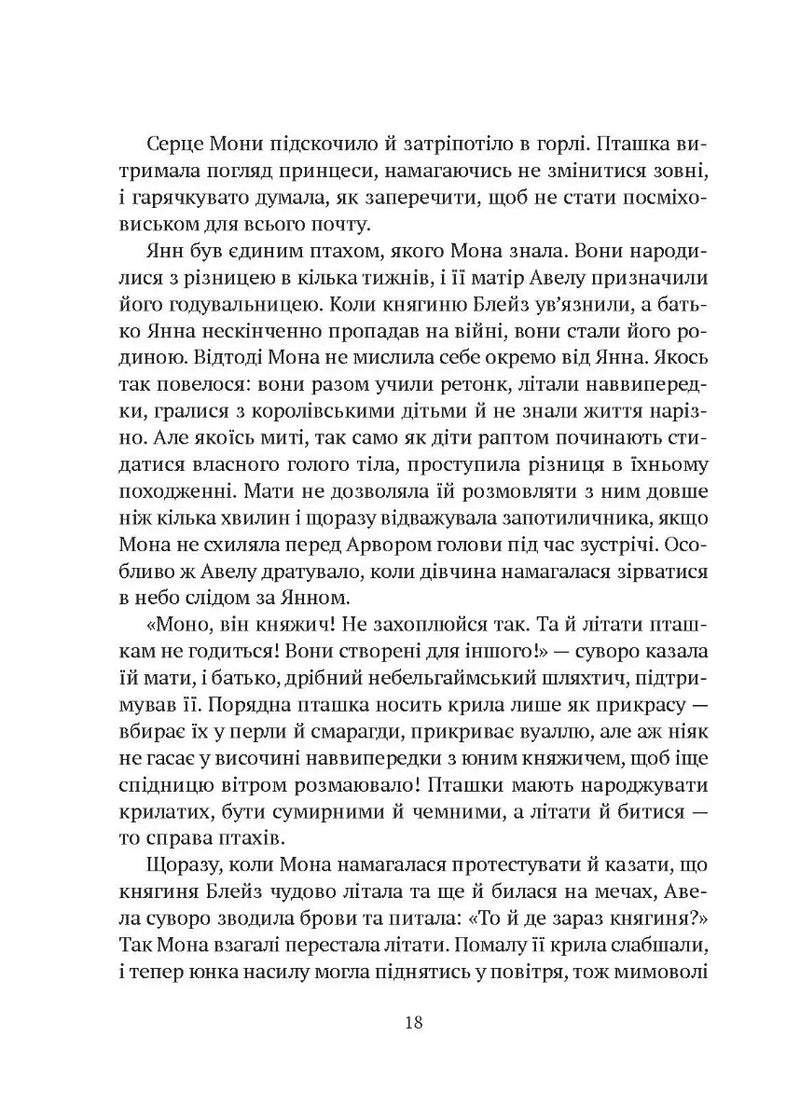 Серце Мони підскочило й затріпотіло в горлі. Пташка витримала погляд принцеси, намагаючись не змінитися зовні, і гарячкувато думала, як заперечити, щоб не стати посміховиськом для всього почту.

Янн був єдиним птахом, якого Мона знала. Вони народилися з різницею в кілька тижнів, і її матір Авелу призначили його годувальницею. Коли княгиню Блейз ув'язнили, а батько Янна нескінченно пропадав на війні, вони стали його родиною. Відтоді Мона не мислила себе окремо від Янна. Якось так повелося: вони разом учили ретонк, літали наввипередки, гралися з королівськими дітьми й не знали життя нарізно. Але якоїсь миті, так само як діти раптом починають стидатися власного голого тіла, проступила різниця в їхньому походженні. Мати не дозволяла їй розмовляти з ним довше ніж кілька хвилин і щоразу відважувала запотиличника, якщо Мона не схиляла перед Арвором голови під час зустрічі. Особливо ж Авелу дратувало, коли дівчина намагалася зірватися в небо слідом за Янном.

«Моно, він княжич! Не захоплюйся так. Та й літати пташкам не годиться! Вони створені для іншого!» — суворо казала їй мати, і батько, дрібний небельгаймський шляхтич, підтримував її. Порядна пташка носить крила лише як прикрасу — вбирає їх у перли й смарагди, прикриває вуаллю, але аж ніяк не гасає у височині наввипередки з юним княжичем, щоб іще спідницю вітром розмаювало! Пташки мають народжувати крилатих, бути сумирними й чемними, а літати й битися — то справа птахів.

Щоразу, коли Мона намагалася протестувати й казати, що княгиня Блейз чудово літала та ще й билася на мечах, Авела суворо зводила брови та питала: «То й де зараз княгиня?» Так Мона взагалі перестала літати. Помалу її крила слабшали, і тепер юнка насилу могла піднятись у повітря, тож мимоволі

18